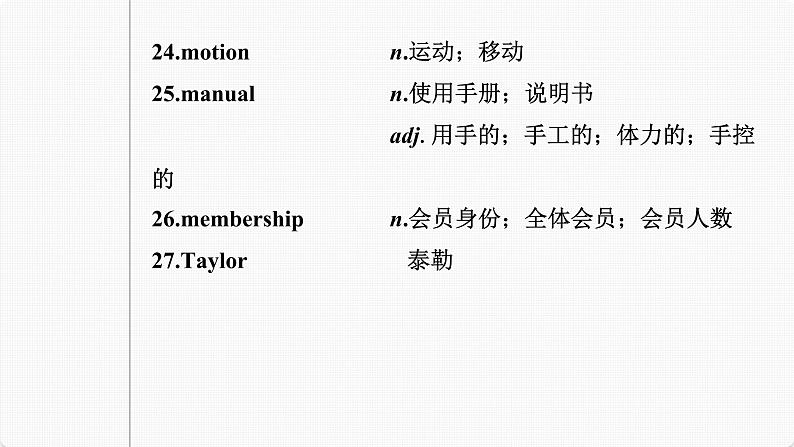 24.motion n.运动；移动

25.manual n.使用手册；说明书

adj. 用手的；手工的；体力的；手控的

26.membership n.会员身份；全体会员；会员人数

27.Taylor 泰勒